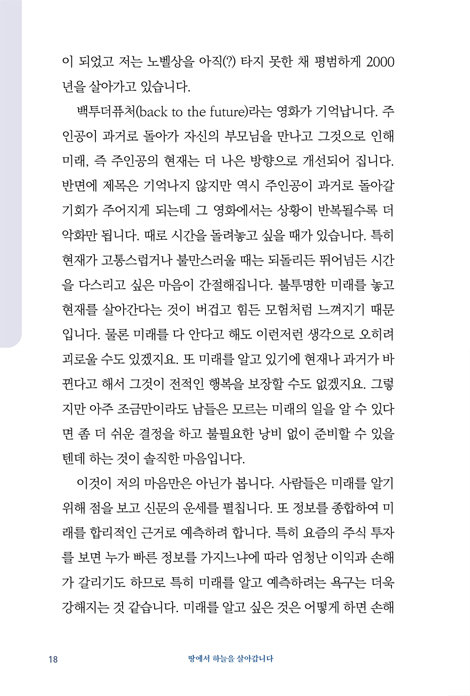 이 되었고 저는 노벨상을 아직(?) 타지 못한 채 평범하게 2000년을 살아가고 있습니다.

백투더퓨처(back to the future)라는 영화가 기억납니다. 주인공이 과거로 돌아가 자신의 부모님을 만나고 그것으로 인해 미래, 즉 주인공의 현재는 더 나은 방향으로 개선되어 집니다. 반면에 제목은 기억나지 않지만 역시 주인공이 과거로 돌아갈 기회가 주어지게 되는데 그 영화에서는 상황이 반복될수록 더 악화만 됩니다. 때로 시간을 돌려놓고 싶을 때가 있습니다. 특히 현재가 고통스럽거나 불만스러울 때는 되돌리든 뛰어넘든 시간을 다스리고 싶은 마음이 간절해집니다. 불투명한 미래를 놓고 현재를 살아간다는 것이 버겁고 힘든 모험처럼 느껴지기 때문입니다. 물론 미래를 다 안다고 해도 이런저런 생각으로 오히려 괴로울 수도 있겠지요. 또 미래를 알고 있기에 현재나 과거가 바뀐다고 해서 그것이 전적인 행복을 보장할 수도 없겠지요. 그렇지만 아주 조금만이라도 남들은 모르는 미래의 일을 알 수 있다면 좀 더 쉬운 결정을 하고 불필요한 낭비 없이 준비할 수 있을텐데 하는 것이 솔직한 마음입니다.

이것이 저의 마음만은 아닌가 봅니다. 사람들은 미래를 알기 위해 점을 보고 신문의 운세를 펼칩니다. 또 정보를 종합하여 미래를 합리적인 근거로 예측하려 합니다. 특히 요즘의 주식 투자를 보면 누가 빠른 정보를 가지느냐에 따라 엄청난 이익과 손해가 갈리기도 하므로 특히 미래를 알고 예측하려는 욕구는 더욱 강해지는 것 같습니다. 미래를 알고 싶은 것은 어떻게 하면 손해

18 땅에서 하늘을 살아갑니다